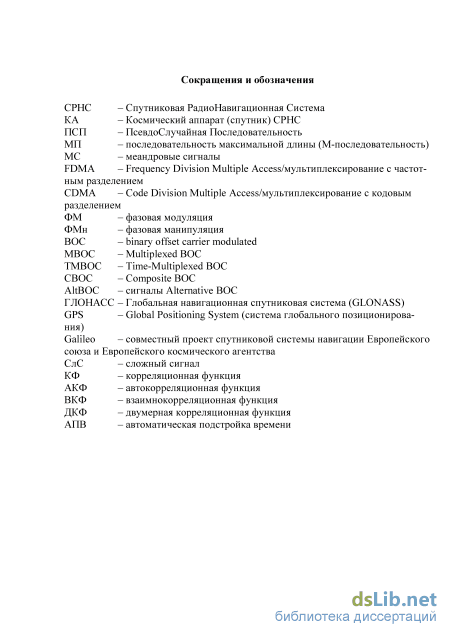 Сокращения и обозначения

СРНС – Спутниковая РадиоНавигационная Система
КА – Космический аппарат (спутник) СРНС
ПСП – ПсевдоСлучайная Последовательность
МП – последовательность максимальной длины (М-последовательность)
МС – меандровые сигналы
FDMA – Frequency Division Multiple Access/мультиплексирование с частотным разделением
CDMA – Code Division Multiple Access/мультиплексирование с кодовым разделением
ФМ – фазовая модуляция
ФМн – фазовая манипуляция
BOC – binary offset carrier modulated
MBOC – Multiplexed BOC
TMBOC – Time-Multiplexed BOC
CBOC – Composite BOC
AltBOC – сигналы Alternative BOC
ГЛОНАСС – Глобальная навигационная спутниковая система (GLONASS)
GPS – Global Positioning System (система глобального позиционирования)
Galileo – совместный проект спутниковой системы навигации Европейского союза и Европейского космического агентства
СлС – сложный сигнал
КФ – корреляционная функция
АКФ – автокорреляционная функция
ВКФ – взаимнокорреляционная функция
ДКФ – двумерная корреляционная функция
АПВ – автоматическая подстройка времени

dsLib.net
библиотека диссертаций